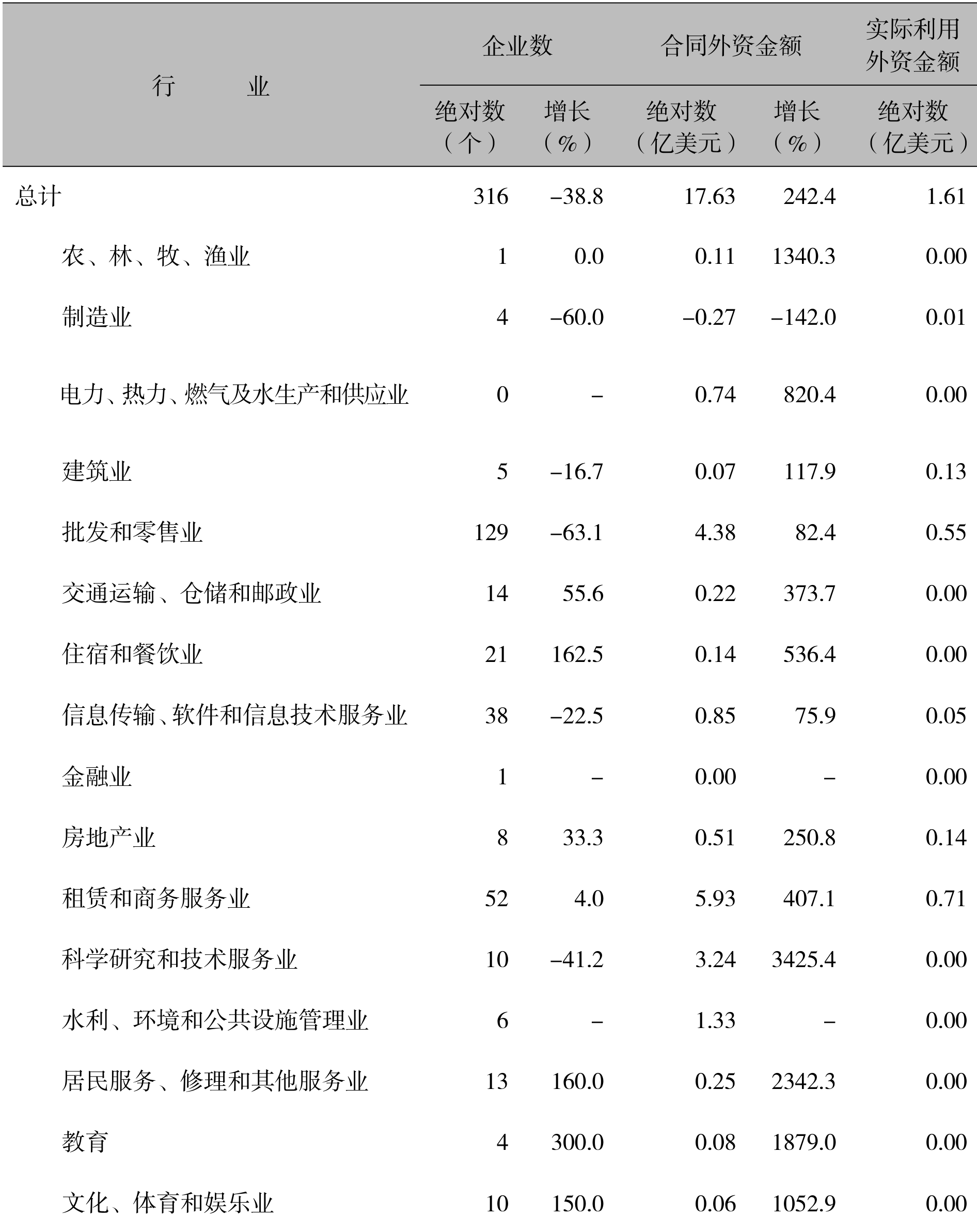 | 行　　业 | 企业数 绝对数（个） | 企业数 增长（%） | 合同外资金额 绝对数（亿美元） | 合同外资金额 增长（%） | 实际利用外资金额 绝对数（亿美元） |
|---|---|---|---|---|---|
| 总计 | 316 | –38.8 | 17.63 | 242.4 | 1.61 |
| 农、林、牧、渔业 | 1 | 0.0 | 0.11 | 1340.3 | 0.00 |
| 制造业 | 4 | –60.0 | –0.27 | –142.0 | 0.01 |
| 电力、热力、燃气及水生产和供应业 | 0 | – | 0.74 | 820.4 | 0.00 |
| 建筑业 | 5 | –16.7 | 0.07 | 117.9 | 0.13 |
| 批发和零售业 | 129 | –63.1 | 4.38 | 82.4 | 0.55 |
| 交通运输、仓储和邮政业 | 14 | 55.6 | 0.22 | 373.7 | 0.00 |
| 住宿和餐饮业 | 21 | 162.5 | 0.14 | 536.4 | 0.00 |
| 信息传输、软件和信息技术服务业 | 38 | –22.5 | 0.85 | 75.9 | 0.05 |
| 金融业 | 1 | – | 0.00 | – | 0.00 |
| 房地产业 | 8 | 33.3 | 0.51 | 250.8 | 0.14 |
| 租赁和商务服务业 | 52 | 4.0 | 5.93 | 407.1 | 0.71 |
| 科学研究和技术服务业 | 10 | –41.2 | 3.24 | 3425.4 | 0.00 |
| 水利、环境和公共设施管理业 | 6 | – | 1.33 | – | 0.00 |
| 居民服务、修理和其他服务业 | 13 | 160.0 | 0.25 | 2342.3 | 0.00 |
| 教育 | 4 | 300.0 | 0.08 | 1879.0 | 0.00 |
| 文化、体育和娱乐业 | 10 | 150.0 | 0.06 | 1052.9 | 0.00 |